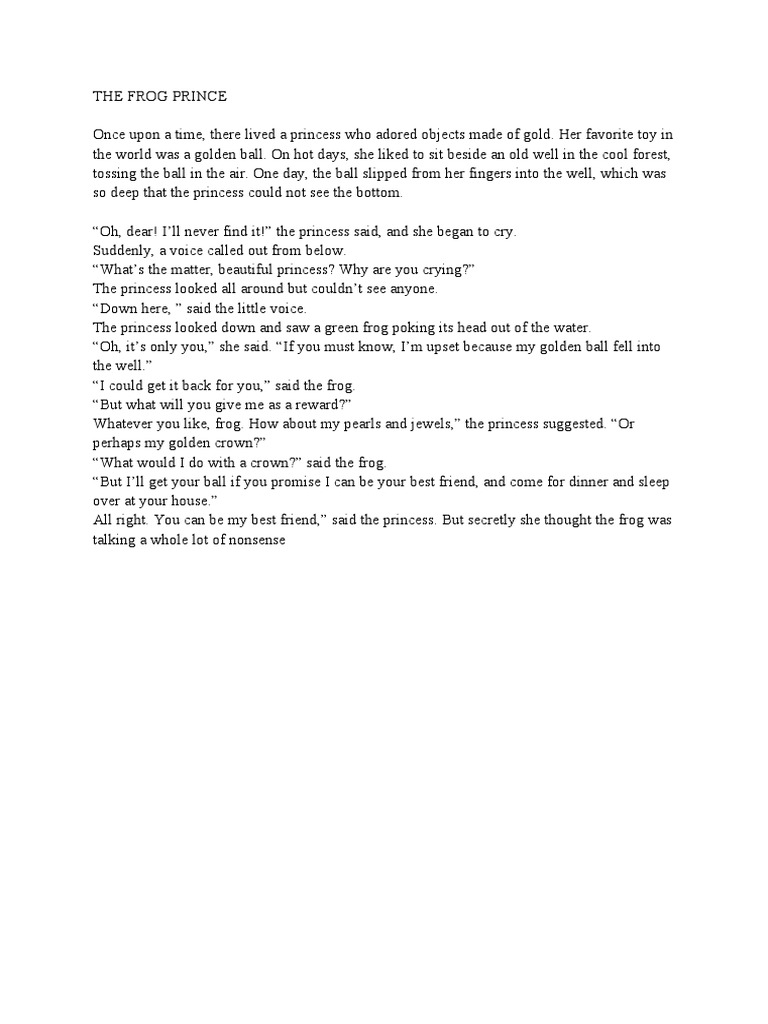 THE FROG PRINCE

Once upon a time, there lived a princess who adored objects made of gold. Her favorite toy in the world was a golden ball. On hot days, she liked to sit beside an old well in the cool forest, tossing the ball in the air. One day, the ball slipped from her fingers into the well, which was so deep that the princess could not see the bottom.

“Oh, dear! I’ll never find it!” the princess said, and she began to cry.
Suddenly, a voice called out from below.
“What’s the matter, beautiful princess? Why are you crying?”
The princess looked all around but couldn’t see anyone.
“Down here, ” said the little voice.
The princess looked down and saw a green frog poking its head out of the water.
“Oh, it’s only you,” she said. “If you must know, I’m upset because my golden ball fell into the well.”
“I could get it back for you,” said the frog.
“But what will you give me as a reward?”
Whatever you like, frog. How about my pearls and jewels,” the princess suggested. “Or perhaps my golden crown?”
“What would I do with a crown?” said the frog.
“But I’ll get your ball if you promise I can be your best friend, and come for dinner and sleep over at your house.”
All right. You can be my best friend,” said the princess. But secretly she thought the frog was talking a whole lot of nonsense